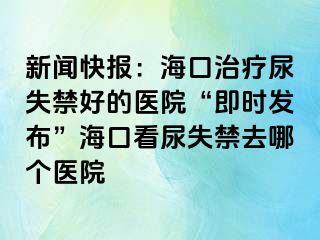 新闻快报：海口治疗尿失禁好的医院“即时发布”海口看尿失禁去哪个医院